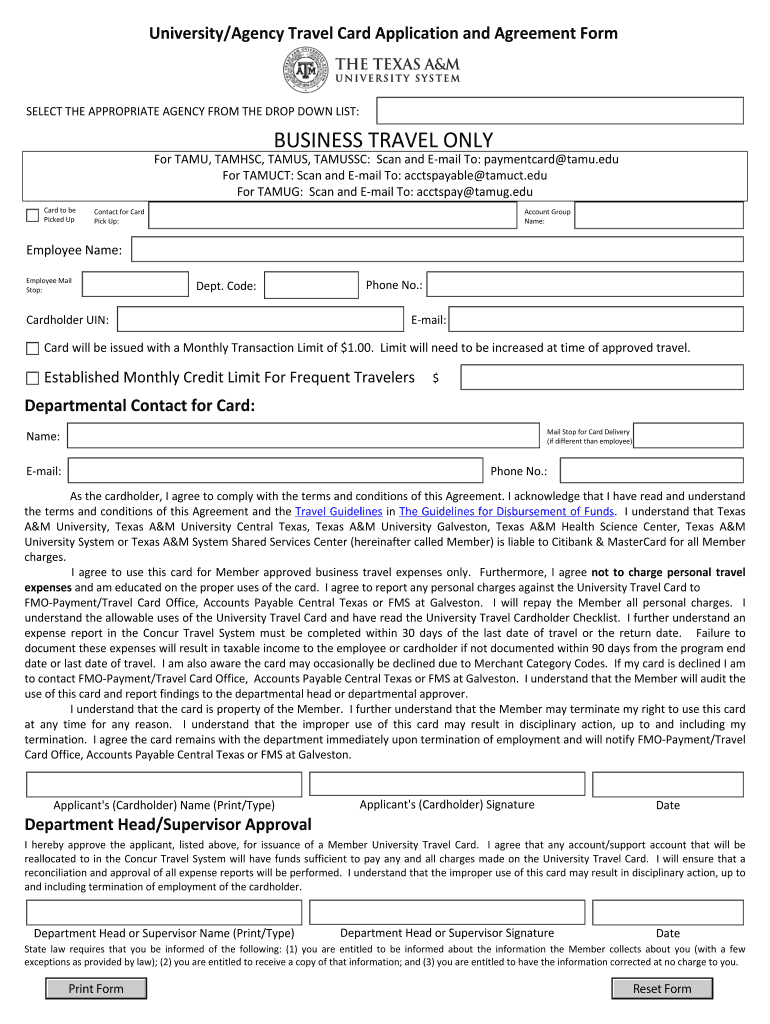 University/Agency Travel Card Application and Agreement Form

THE TEXAS A&M UNIVERSITY SYSTEM

SELECT THE APPROPRIATE AGENCY FROM THE DROP DOWN LIST:

BUSINESS TRAVEL ONLY

For TAMU, TAMHSC, TAMUS, TAMUSSC: Scan and E-mail To: paymentcard@tamu.edu
For TAMUCT: Scan and E-mail To: acctspayable@tamuct.edu
For TAMUG: Scan and E-mail To: acctspay@tamug.edu

Card to be Picked Up

Contact for Card Pick Up:

Account Group Name:

Employee Name:

Employee Mail Stop:

Dept. Code:

Phone No.:

Cardholder UIN:

E-mail:

Card will be issued with a Monthly Transaction Limit of $1.00. Limit will need to be increased at time of approved travel.

Established Monthly Credit Limit For Frequent Travelers $

Departmental Contact for Card:

Name:

Mail Stop for Card Delivery (if different than employee)

E-mail:

Phone No.:

As the cardholder, I agree to comply with the terms and conditions of this Agreement. I acknowledge that I have read and understand the terms and conditions of this Agreement and the Travel Guidelines in The Guidelines for Disbursement of Funds. I understand that Texas A&M University, Texas A&M University Central Texas, Texas A&M University Galveston, Texas A&M Health Science Center, Texas A&M University System or Texas A&M System Shared Services Center (hereinafter called Member) is liable to Citibank & MasterCard for all Member charges.

I agree to use this card for Member approved business travel expenses only. Furthermore, I agree not to charge personal travel expenses and am educated on the proper uses of the card. I agree to report any personal charges against the University Travel Card to FMO-Payment/Travel Card Office, Accounts Payable Central Texas or FMS at Galveston. I will repay the Member all personal charges. I understand the allowable uses of the University Travel Card and have read the University Travel Cardholder Checklist. I further understand an expense report in the Concur Travel System must be completed within 30 days of the last date of travel or the return date. Failure to document these expenses will result in taxable income to the employee or cardholder if not documented within 90 days from the program end date or last date of travel. I am also aware the card may occasionally be declined due to Merchant Category Codes. If my card is declined I am to contact FMO-Payment/Travel Card Office, Accounts Payable Central Texas or FMS at Galveston. I understand that the Member will audit the use of this card and report findings to the departmental head or departmental approver.

I understand that the card is property of the Member. I further understand that the Member may terminate my right to use this card at any time for any reason. I understand that the improper use of this card may result in disciplinary action, up to and including my termination. I agree the card remains with the department immediately upon termination of employment and will notify FMO-Payment/Travel Card Office, Accounts Payable Central Texas or FMS at Galveston.

Applicant's (Cardholder) Name (Print/Type)

Applicant's (Cardholder) Signature

Date

Department Head/Supervisor Approval

I hereby approve the applicant, listed above, for issuance of a Member University Travel Card. I agree that any account/support account that will be reallocated to in the Concur Travel System will have funds sufficient to pay any and all charges made on the University Travel Card. I will ensure that a reconciliation and approval of all expense reports will be performed. I understand that the improper use of this card may result in disciplinary action, up to and including termination of employment of the cardholder.

Department Head or Supervisor Name (Print/Type)

Department Head or Supervisor Signature

Date

State law requires that you be informed of the following: (1) you are entitled to be informed about the information the Member collects about you (with a few exceptions as provided by law); (2) you are entitled to receive a copy of that information; and (3) you are entitled to have the information corrected at no charge to you.

Print Form

Reset Form